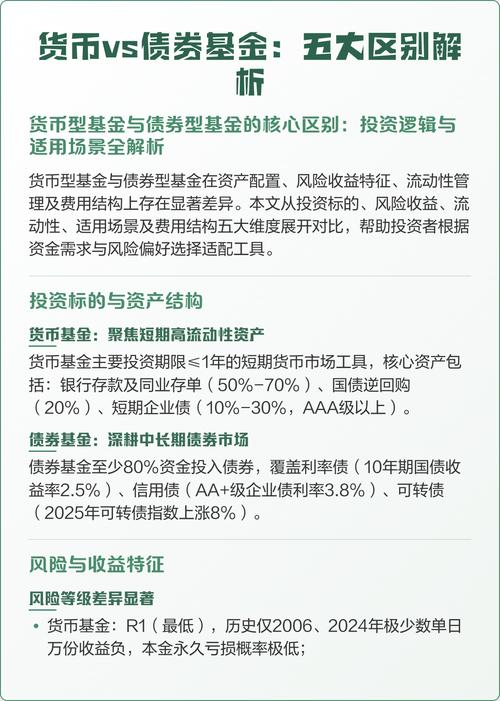 货币vs债券基金：五大区别解析

货币型基金与债券型基金的核心区别：投资逻辑与适用场景全解析

货币型基金与债券型基金在资产配置、风险收益特征、流动性管理及费用结构上存在显著差异。本文从投资标的、风险收益、流动性、适用场景及费用结构五大维度展开对比，帮助投资者根据资金需求与风险偏好选择适配工具。

投资标的与资产结构

货币基金：聚焦短期高流动性资产

货币基金主要投资期限≤1年的短期货币市场工具，核心资产包括：银行存款及同业存单（50%-70%）、国债逆回购（20%）、短期企业债（10%-30%，AAA级以上）。

债券基金：深耕中长期债券市场

债券基金至少80%资金投入债券，覆盖利率债（10年期国债收益率2.5%）、信用债（AA+级企业债利率3.8%）、可转债（2025年可转债指数上涨8%）。

风险与收益特征

风险等级差异显著

• 货币基金：R1（最低），历史仅2006、2024年极少数单日万份收益负，本金永久亏损概率极低；